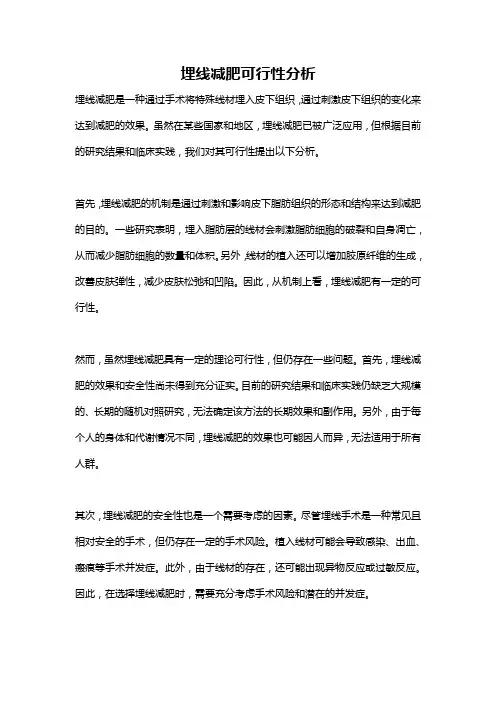 埋线减肥可行性分析

埋线减肥是一种通过手术将特殊线材埋入皮下组织，通过刺激皮下组织的变化来达到减肥的效果。虽然在某些国家和地区，埋线减肥已被广泛应用，但根据目前的研究结果和临床实践，我们对其可行性提出以下分析。

首先，埋线减肥的机制是通过刺激和影响皮下脂肪组织的形态和结构来达到减肥的目的。一些研究表明，埋入脂肪层的线材会刺激脂肪细胞的破裂和自身凋亡，从而减少脂肪细胞的数量和体积。另外，线材的植入还可以增加胶原纤维的生成，改善皮肤弹性，减少皮肤松弛和凹陷。因此，从机制上看，埋线减肥有一定的可行性。

然而，虽然埋线减肥具有一定的理论可行性，但仍存在一些问题。首先，埋线减肥的效果和安全性尚未得到充分证实。目前的研究结果和临床实践仍缺乏大规模的、长期的随机对照研究，无法确定该方法的长期效果和副作用。另外，由于每个人的身体和代谢情况不同，埋线减肥的效果也可能因人而异，无法适用于所有人群。

其次，埋线减肥的安全性也是一个需要考虑的因素。尽管埋线手术是一种常见且相对安全的手术，但仍存在一定的手术风险。植入线材可能会导致感染、出血、瘢痕等手术并发症。此外，由于线材的存在，还可能出现异物反应或过敏反应。因此，在选择埋线减肥时，需要充分考虑手术风险和潜在的并发症。